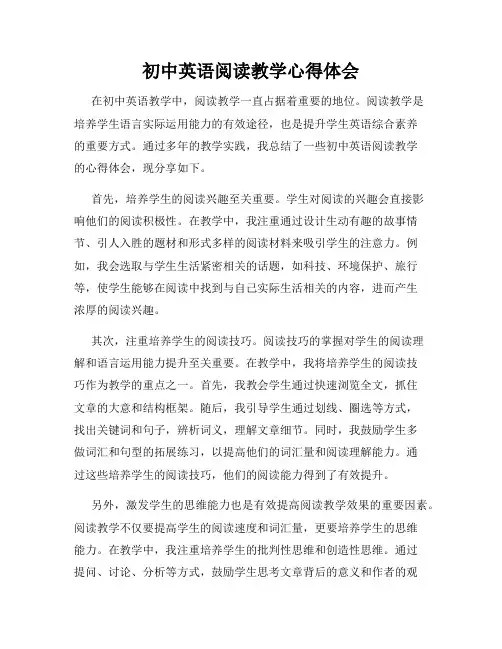 初中英语阅读教学心得体会

在初中英语教学中，阅读教学一直占据着重要的地位。阅读教学是培养学生语言实际运用能力的有效途径，也是提升学生英语综合素养的重要方式。通过多年的教学实践，我总结了一些初中英语阅读教学的心得体会，现分享如下。

首先，培养学生的阅读兴趣至关重要。学生对阅读的兴趣会直接影响他们的阅读积极性。在教学中，我注重通过设计生动有趣的故事情节、引人入胜的题材和形式多样的阅读材料来吸引学生的注意力。例如，我会选取与学生生活紧密相关的话题，如科技、环境保护、旅行等，使学生能够在阅读中找到与自己实际生活相关的内容，进而产生浓厚的阅读兴趣。

其次，注重培养学生的阅读技巧。阅读技巧的掌握对学生的阅读理解和语言运用能力提升至关重要。在教学中，我将培养学生的阅读技巧作为教学的重点之一。首先，我教会学生通过快速浏览全文，抓住文章的大意和结构框架。随后，我引导学生通过划线、圈选等方式，找出关键词和句子，辨析词义，理解文章细节。同时，我鼓励学生多做词汇和句型的拓展练习，以提高他们的词汇量和阅读理解能力。通过这些培养学生的阅读技巧，他们的阅读能力得到了有效提升。

另外，激发学生的思维能力也是有效提高阅读教学效果的重要因素。阅读教学不仅要提高学生的阅读速度和词汇量，更要培养学生的思维能力。在教学中，我注重培养学生的批判性思维和创造性思维。通过提问、讨论、分析等方式，鼓励学生思考文章背后的意义和作者的观